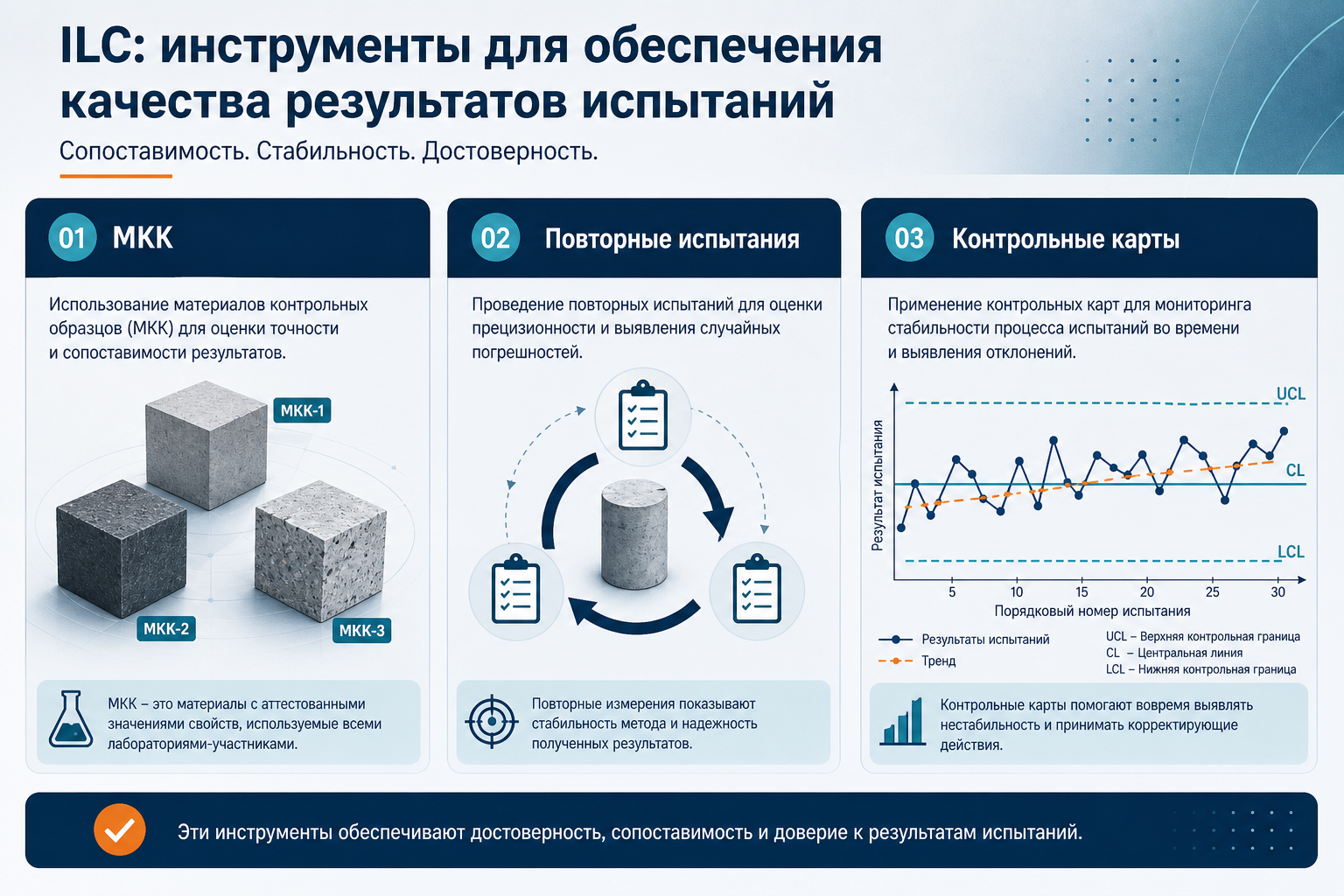 ILC: инструменты для обеспечения качества результатов испытаний

Сопоставимость. Стабильность. Достоверность.

01 МКК

Использование материалов контрольных образцов (МКК) для оценки точности и сопоставимости результатов.

МКК-1

МКК-2

МКК-3

МКК – это материалы с аттестованными значениями свойств, используемые всеми лабораториями-участниками.

02 Повторные испытания

Проведение повторных испытаний для оценки прецизионности и выявления случайных погрешностей.

Повторные измерения показывают стабильность метода и надежность полученных результатов.

03 Контрольные карты

Применение контрольных карт для мониторинга стабильности процесса испытаний во времени и выявления отклонений.

Результат испытания

UCL

CL

LCL

5 10 15 20 25 30

Порядковый номер испытания

Результаты испытаний

Тренд

UCL – Верхняя контрольная граница
CL – Центральная линия
LCL – Нижняя контрольная граница

Контрольные карты помогают вовремя выявлять нестабильность и принимать корректирующие действия.

Эти инструменты обеспечивают достоверность, сопоставимость и доверие к результатам испытаний.